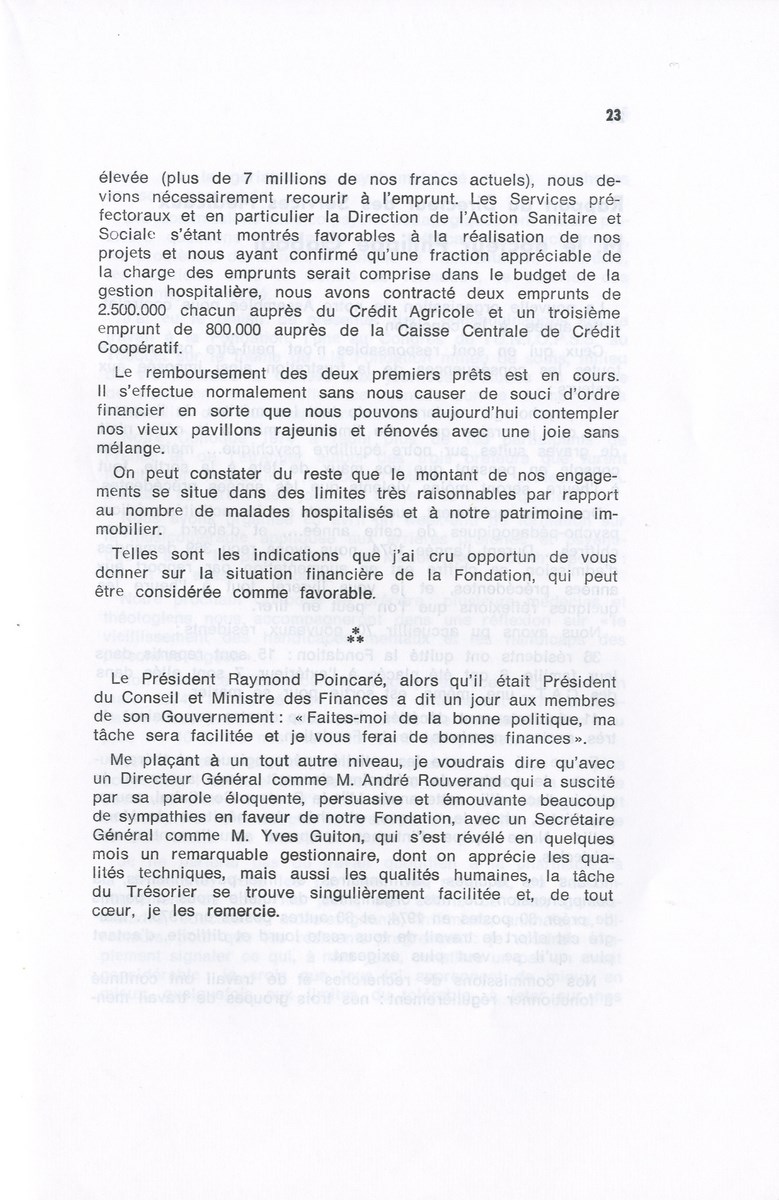 23

élevée (plus de 7 millions de nos francs actuels), nous devions nécessairement recourir à l'emprunt. Les Services préfectoraux et en particulier la Direction de l'Action Sanitaire et Sociale s'étant montrés favorables à la réalisation de nos projets et nous ayant confirmé qu'une fraction appréciable de la charge des emprunts serait comprise dans le budget de la gestion hospitalière, nous avons contracté deux emprunts de 2.500.000 chacun auprès du Crédit Agricole et un troisième emprunt de 800.000 auprès de la Caisse Centrale de Crédit Coopératif.

Le remboursement des deux premiers prêts est en cours. Il s'effectue normalement sans nous causer de souci d'ordre financier en sorte que nous pouvons aujourd'hui contempler nos vieux pavillons rajeunis et rénovés avec une joie sans mélange.

On peut constater du reste que le montant de nos engagements se situe dans des limites très raisonnables par rapport au nombre de malades hospitalisés et à notre patrimoine immobilier.

Telles sont les indications que j'ai cru opportun de vous donner sur la situation financière de la Fondation, qui peut être considérée comme favorable.

* 
**

Le Président Raymond Poincaré, alors qu'il était Président du Conseil et Ministre des Finances a dit un jour aux membres de son Gouvernement : « Faites-moi de la bonne politique, ma tâche sera facilitée et je vous ferai de bonnes finances ».

Me plaçant à un tout autre niveau, je voudrais dire qu'avec un Directeur Général comme M. André Rouverand qui a suscité par sa parole éloquente, persuasive et émouvante beaucoup de sympathies en faveur de notre Fondation, avec un Secrétaire Général comme M. Yves Guiton, qui s'est révélé en quelques mois un remarquable gestionnaire, dont on apprécie les qualités techniques, mais aussi les qualités humaines, la tâche du Trésorier se trouve singulièrement facilitée et, de tout cœur, je les remercie.